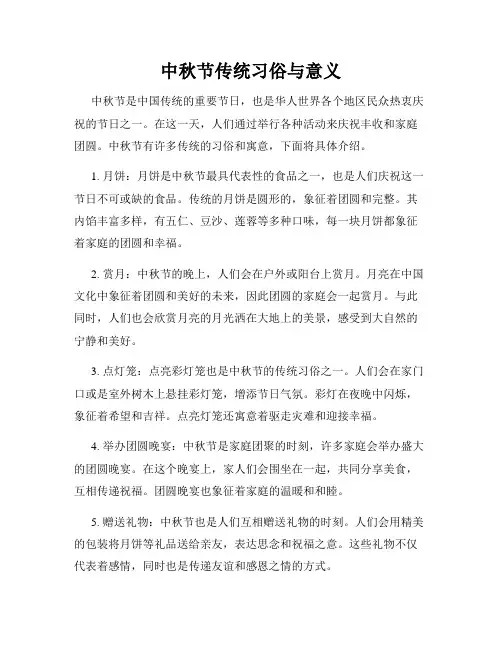 中秋节传统习俗与意义

中秋节是中国传统的重要节日，也是华人世界各个地区民众热衷庆祝的节日之一。在这一天，人们通过举行各种活动来庆祝丰收和家庭团圆。中秋节有许多传统的习俗和寓意，下面将具体介绍。

1. 月饼：月饼是中秋节最具代表性的食品之一，也是人们庆祝这一节日不可或缺的食品。传统的月饼是圆形的，象征着团圆和完整。其内馅丰富多样，有五仁、豆沙、莲蓉等多种口味，每一块月饼都象征着家庭的团圆和幸福。

2. 赏月：中秋节的晚上，人们会在户外或阳台上赏月。月亮在中国文化中象征着团圆和美好的未来，因此团圆的家庭会一起赏月。与此同时，人们也会欣赏月亮的月光洒在大地上的美景，感受到大自然的宁静和美好。

3. 点灯笼：点亮彩灯笼也是中秋节的传统习俗之一。人们会在家门口或是室外树木上悬挂彩灯笼，增添节日气氛。彩灯在夜晚中闪烁，象征着希望和吉祥。点亮灯笼还寓意着驱走灾难和迎接幸福。

4. 举办团圆晚宴：中秋节是家庭团聚的时刻，许多家庭会举办盛大的团圆晚宴。在这个晚宴上，家人们会围坐在一起，共同分享美食，互相传递祝福。团圆晚宴也象征着家庭的温暖和和睦。

5. 赠送礼物：中秋节也是人们互相赠送礼物的时刻。人们会用精美的包装将月饼等礼品送给亲友，表达思念和祝福之意。这些礼物不仅代表着感情，同时也是传递友谊和感恩之情的方式。